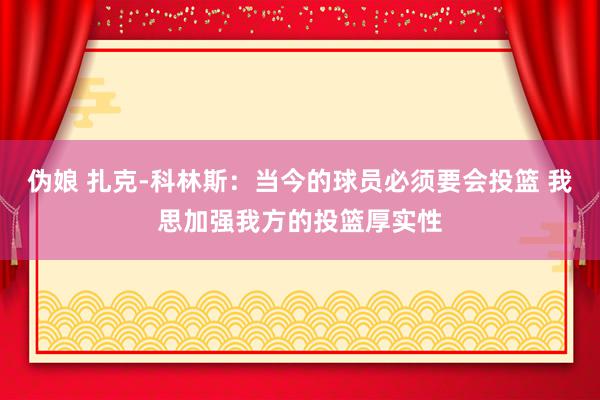 伪娘 扎克-科林斯：当今的球员必须要会投篮 我思加强我方的投篮厚实性